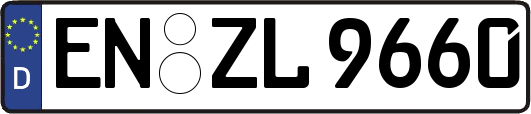 D EN ZL 9660